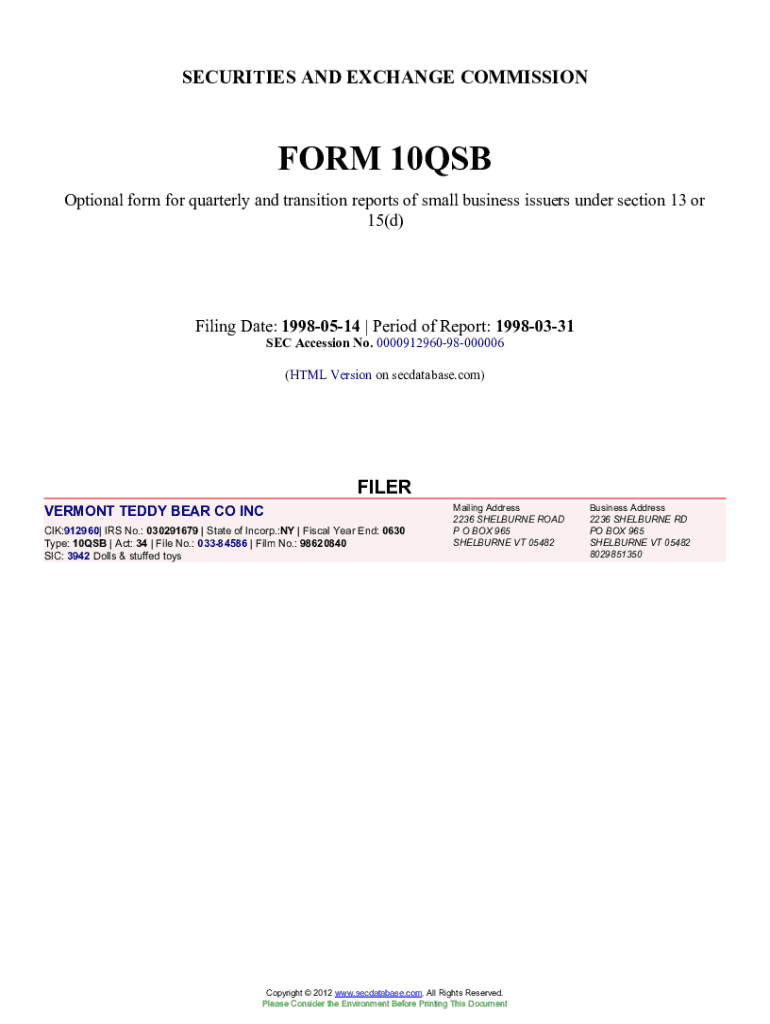 SECURITIES AND EXCHANGE COMMISSION

FORM 10QSB

Optional form for quarterly and transition reports of small business issuers under section 13 or 15(d)

Filing Date: 1998-05-14 | Period of Report: 1998-03-31
SEC Accession No. 0000912960-98-000006

(HTML Version on secdatabase.com)

FILER

VERMONT TEDDY BEAR CO INC

CIK:912960| IRS No.: 030291679 | State of Incorp.:NY | Fiscal Year End: 0630
Type: 10QSB | Act: 34 | File No.: 033-84586 | Film No.: 98620840
SIC: 3942 Dolls & stuffed toys

Mailing Address
2236 SHELBURNE ROAD
P O BOX 965
SHELBURNE VT 05482

Business Address
2236 SHELBURNE RD
PO BOX 965
SHELBURNE VT 05482
8029851350

Copyright © 2012 www.secdatabase.com. All Rights Reserved.
Please Consider the Environment Before Printing This Document